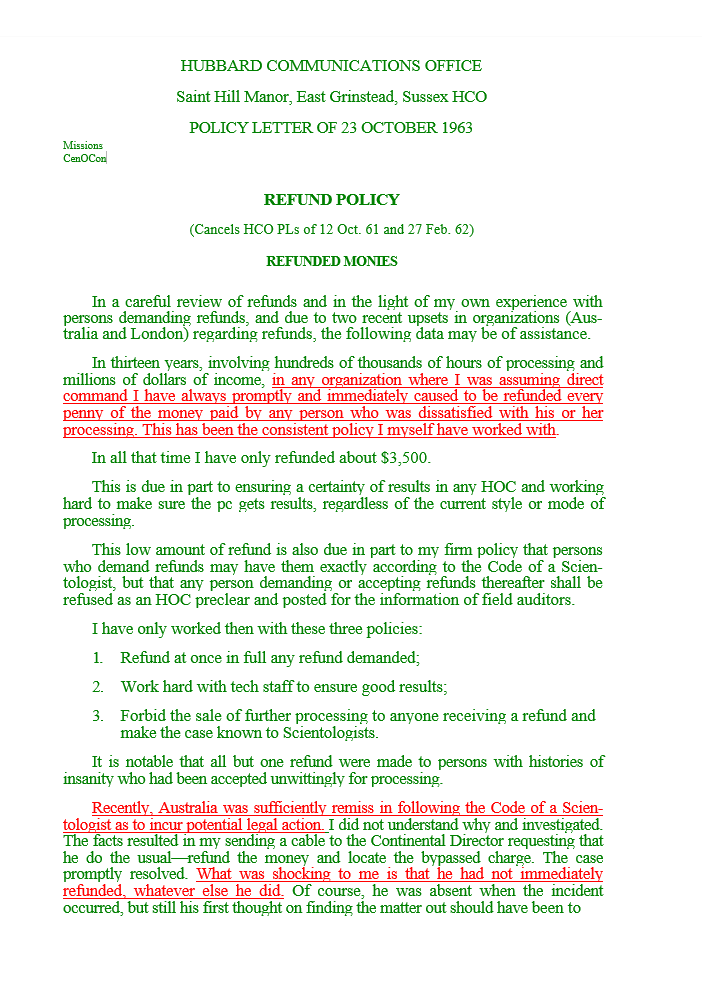 HUBBARD COMMUNICATIONS OFFICE

Saint Hill Manor, East Grinstead, Sussex HCO

POLICY LETTER OF 23 OCTOBER 1963

Missions
CenOCon

REFUND POLICY

(Cancels HCO PLs of 12 Oct. 61 and 27 Feb. 62)

REFUNDED MONIES

In a careful review of refunds and in the light of my own experience with persons demanding refunds, and due to two recent upsets in organizations (Australia and London) regarding refunds, the following data may be of assistance.

In thirteen years, involving hundreds of thousands of hours of processing and millions of dollars of income, in any organization where I was assuming direct command I have always promptly and immediately caused to be refunded every penny of the money paid by any person who was dissatisfied with his or her processing. This has been the consistent policy I myself have worked with.

In all that time I have only refunded about $3,500.

This is due in part to ensuring a certainty of results in any HOC and working hard to make sure the pc gets results, regardless of the current style or mode of processing.

This low amount of refund is also due in part to my firm policy that persons who demand refunds may have them exactly according to the Code of a Scientologist, but that any person demanding or accepting refunds thereafter shall be refused as an HOC preclear and posted for the information of field auditors.

I have only worked then with these three policies:

1. Refund at once in full any refund demanded;

2. Work hard with tech staff to ensure good results;

3. Forbid the sale of further processing to anyone receiving a refund and make the case known to Scientologists.

It is notable that all but one refund were made to persons with histories of insanity who had been accepted unwittingly for processing.

Recently, Australia was sufficiently remiss in following the Code of a Scientologist as to incur potential legal action. I did not understand why and investigated. The facts resulted in my sending a cable to the Continental Director requesting that he do the usual—refund the money and locate the bypassed charge. The case promptly resolved. What was shocking to me is that he had not immediately refunded, whatever else he did. Of course, he was absent when the incident occurred, but still his first thought on finding the matter out should have been to